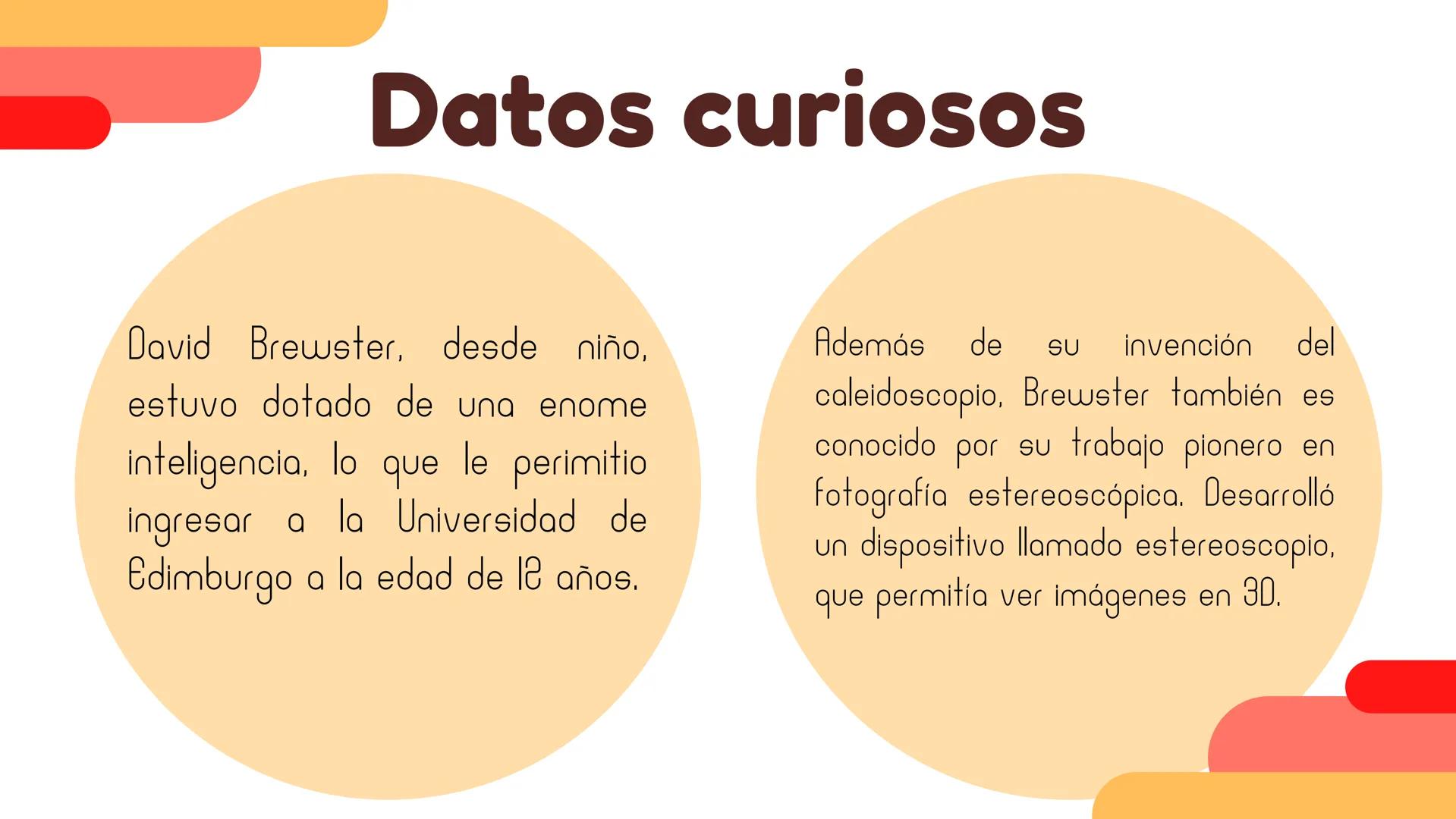 Datos curiosos

David Brewster, desde niño, estuvo dotado de una enome inteligencia, lo que le perimitio ingresar a la Universidad de Edimburgo a la edad de 12 años.

Además de su invención del caleidoscopio, Brewster también es conocido por su trabajo pionero en fotografía estereoscópica. Desarrolló un dispositivo llamado estereoscopio, que permitía ver imágenes en 3D.